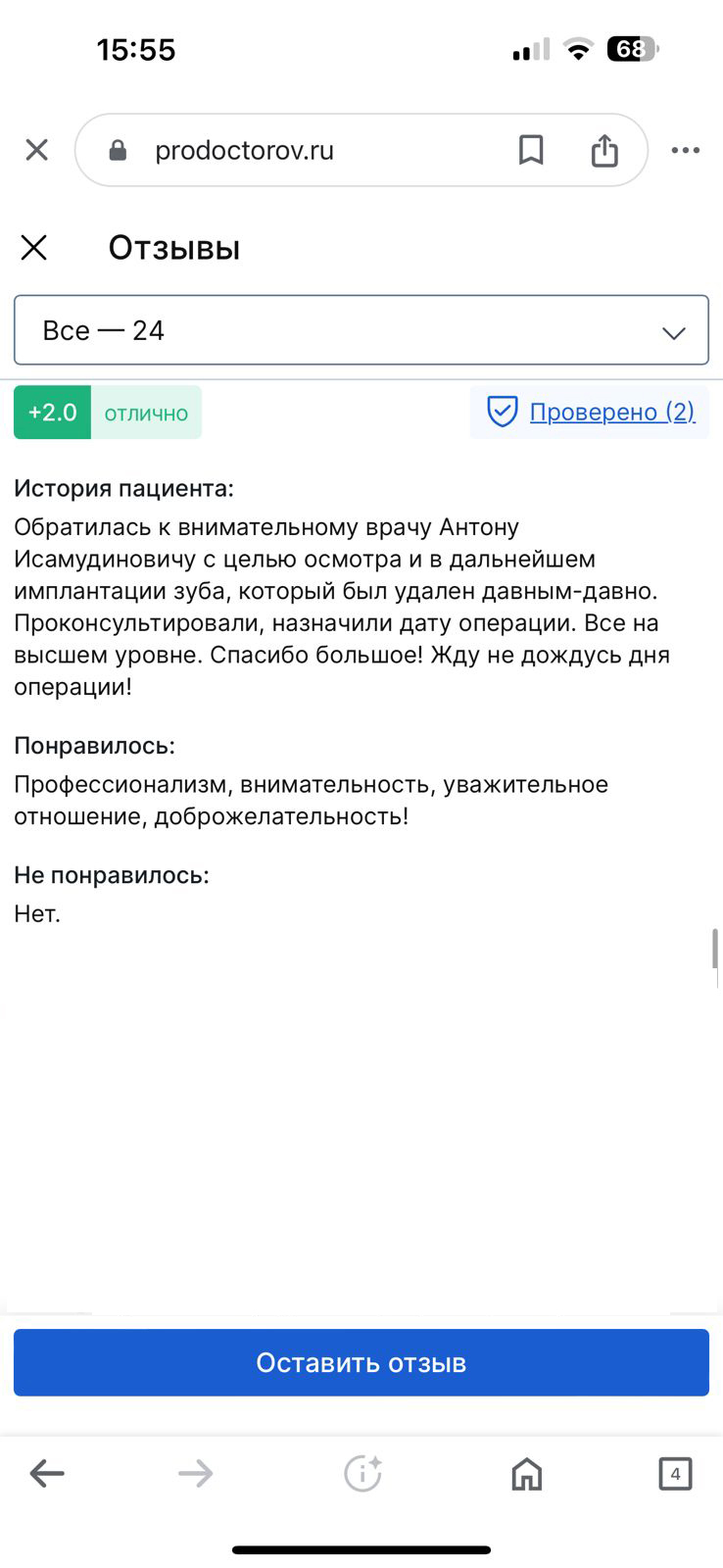 15:55

68

prodoctorov.ru

Отзывы

Все — 24

+2.0 отлично

Проверено (2)

История пациента:
Обратилась к внимательному врачу Антону Исамудиновичу с целью осмотра и в дальнейшем имплантации зуба, который был удален давным-давно. Проконсультировали, назначили дату операции. Все на высшем уровне. Спасибо большое! Жду не дождусь дня операции!

Понравилось:
Профессионализм, внимательность, уважительное отношение, доброжелательность!

Не понравилось:
Нет.

Оставить отзыв

4